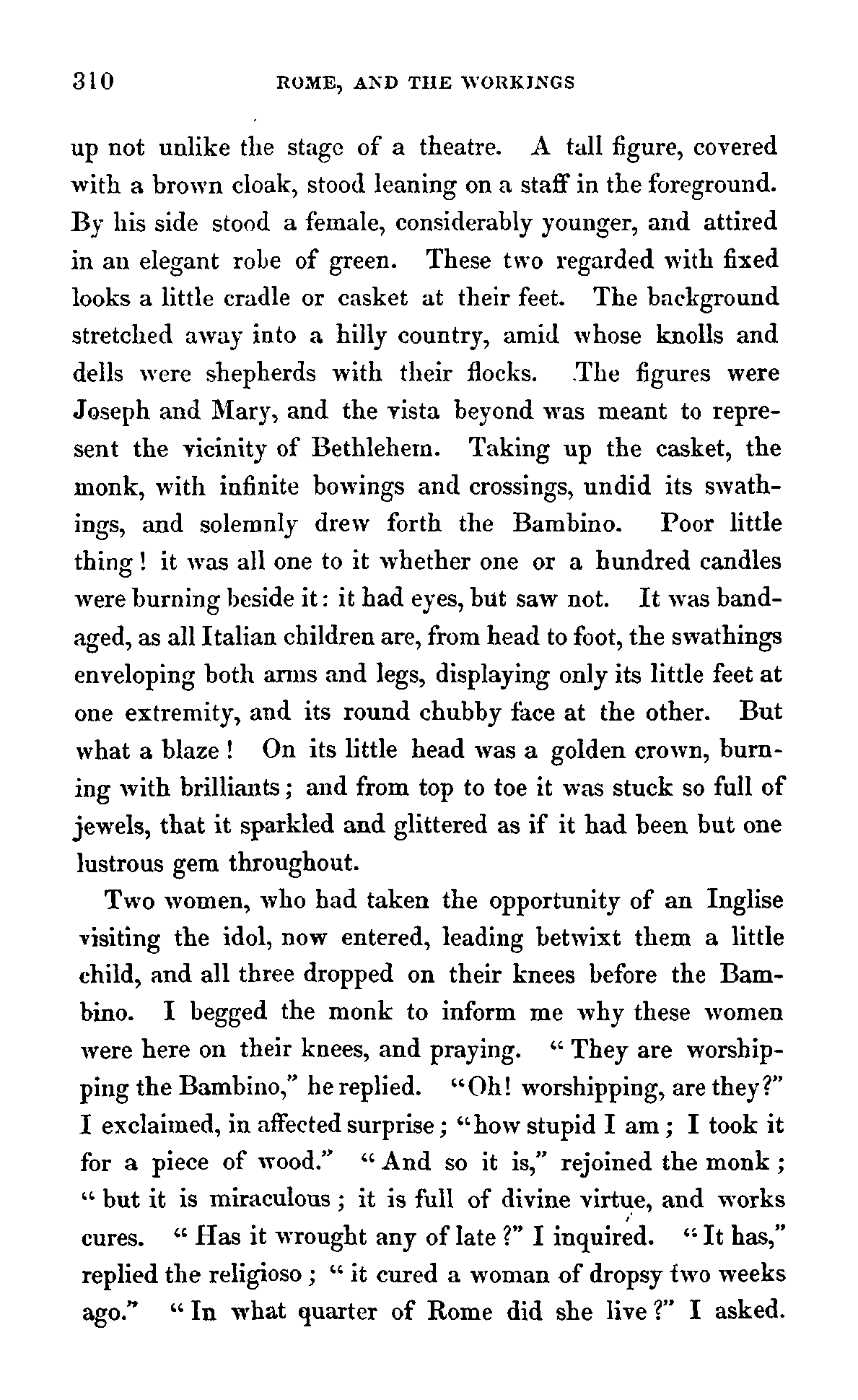 310 ROME, AND THE WORKINGS

up not unlike the stage of a theatre. A tall figure, covered with a brown cloak, stood leaning on a staff in the foreground. By his side stood a female, considerably younger, and attired in an elegant robe of green. These two regarded with fixed looks a little cradle or casket at their feet. The background stretched away into a hilly country, amid whose knolls and dells were shepherds with their flocks. The figures were Joseph and Mary, and the vista beyond was meant to represent the vicinity of Bethlehem. Taking up the casket, the monk, with infinite bowings and crossings, undid its swathings, and solemnly drew forth the Bambino. Poor little thing! it was all one to it whether one or a hundred candles were burning beside it: it had eyes, but saw not. It was bandaged, as all Italian children are, from head to foot, the swathings enveloping both arms and legs, displaying only its little feet at one extremity, and its round chubby face at the other. But what a blaze! On its little head was a golden crown, burning with brilliants; and from top to toe it was stuck so full of jewels, that it sparkled and glittered as if it had been but one lustrous gem throughout.

Two women, who had taken the opportunity of an Inglise visiting the idol, now entered, leading betwixt them a little child, and all three dropped on their knees before the Bambino. I begged the monk to inform me why these women were here on their knees, and praying. "They are worshipping the Bambino," he replied. "Oh! worshipping, are they?" I exclaimed, in affected surprise; "how stupid I am; I took it for a piece of wood." "And so it is," rejoined the monk; "but it is miraculous; it is full of divine virtue, and works cures. "Has it wrought any of late?" I inquired. "It has," replied the religioso; "it cured a woman of dropsy two weeks ago." "In what quarter of Rome did she live?" I asked.